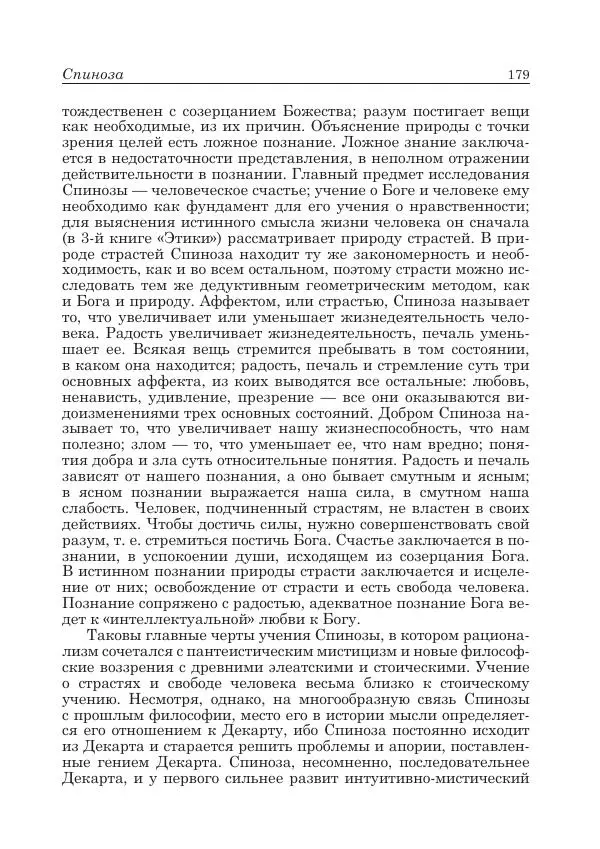 Спиноза 179

тождественен с созерцанием Божества; разум постигает вещи как необходимые, из их причин. Объяснение природы с точки зрения целей есть ложное познание. Ложное знание заключается в недостаточности представления, в неполном отражении действительности в познании. Главный предмет исследования Спинозы — человеческое счастье; учение о Боге и человеке ему необходимо как фундамент для его учения о нравственности; для выяснения истинного смысла жизни человека он сначала (в 3-й книге «Этики») рассматривает природу страстей. В природе страстей Спиноза находит ту же закономерность и необходимость, как и во всем остальном, поэтому страсти можно исследовать тем же дедуктивным геометрическим методом, как и Бога и природу. Аффектом, или страстью, Спиноза называет то, что увеличивает или уменьшает жизнедеятельность человека. Радость увеличивает жизнедеятельность, печаль уменьшает ее. Всякая вещь стремится пребывать в том состоянии, в каком она находится; радость, печаль и стремление суть три основных аффекта, из коих выводятся все остальные: любовь, ненависть, удивление, презрение — все они оказываются видоизменениями трех основных состояний. Добром Спиноза называет то, что увеличивает нашу жизнеспособность, что нам полезно; злом — то, что уменьшает ее, что нам вредно; понятия добра и зла суть относительные понятия. Радость и печаль зависят от нашего познания, а оно бывает смутным и ясным; в ясном познании выражается наша сила, в смутном наша слабость. Человек, подчиненный страстям, не властен в своих действиях. Чтобы достичь силы, нужно совершенствовать свой разум, т. е. стремиться постичь Бога. Счастье заключается в познании, в успокоении души, исходящем из созерцания Бога. В истинном познании природы страсти заключается и исцеление от них; освобождение от страсти и есть свобода человека. Познание сопряжено с радостью, адекватное познание Бога ведет к «интеллектуальной» любви к Богу.

Таковы главные черты учения Спинозы, в котором рационализм сочетался с пантеистическим мистицизм и новые философские воззрения с древними элеатскими и стоическими. Учение о страстях и свободе человека весьма близко к стоическому учению. Несмотря, однако, на многообразную связь Спинозы с прошлым философии, место его в истории мысли определяется его отношением к Декарту, ибо Спиноза постоянно исходит из Декарта и старается решить проблемы и апории, поставленные гением Декарта. Спиноза, несомненно, последовательнее Декарта, и у первого сильнее развит интуитивно-мистический